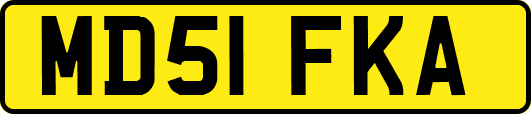 MD51 FKA